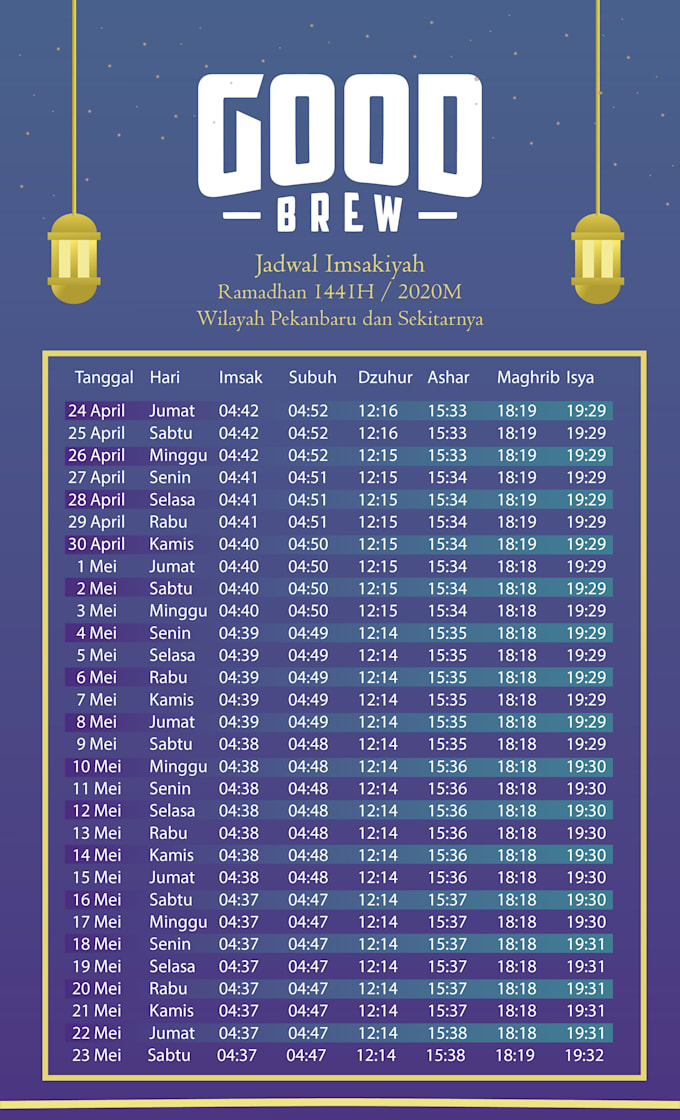 GOOD
BREW

Jadwal Imsakiyah
Ramadhan 1441H / 2020M
Wilayah Pekanbaru dan Sekitarnya

| Tanggal | Hari | Imsak | Subuh | Dzuhur | Ashar | Maghrib | Isya |
|---|---|---|---|---|---|---|---|
| 24 April | Jumat | 04:42 | 04:52 | 12:16 | 15:33 | 18:19 | 19:29 |
| 25 April | Sabtu | 04:42 | 04:52 | 12:16 | 15:33 | 18:19 | 19:29 |
| 26 April | Minggu | 04:42 | 04:52 | 12:15 | 15:33 | 18:19 | 19:29 |
| 27 April | Senin | 04:41 | 04:51 | 12:15 | 15:34 | 18:19 | 19:29 |
| 28 April | Selasa | 04:41 | 04:51 | 12:15 | 15:34 | 18:19 | 19:29 |
| 29 April | Rabu | 04:41 | 04:51 | 12:15 | 15:34 | 18:19 | 19:29 |
| 30 April | Kamis | 04:40 | 04:50 | 12:15 | 15:34 | 18:19 | 19:29 |
| 1 Mei | Jumat | 04:40 | 04:50 | 12:15 | 15:34 | 18:18 | 19:29 |
| 2 Mei | Sabtu | 04:40 | 04:50 | 12:15 | 15:34 | 18:18 | 19:29 |
| 3 Mei | Minggu | 04:40 | 04:50 | 12:15 | 15:34 | 18:18 | 19:29 |
| 4 Mei | Senin | 04:39 | 04:49 | 12:14 | 15:35 | 18:18 | 19:29 |
| 5 Mei | Selasa | 04:39 | 04:49 | 12:14 | 15:35 | 18:18 | 19:29 |
| 6 Mei | Rabu | 04:39 | 04:49 | 12:14 | 15:35 | 18:18 | 19:29 |
| 7 Mei | Kamis | 04:39 | 04:49 | 12:14 | 15:35 | 18:18 | 19:29 |
| 8 Mei | Jumat | 04:39 | 04:49 | 12:14 | 15:35 | 18:18 | 19:29 |
| 9 Mei | Sabtu | 04:38 | 04:48 | 12:14 | 15:35 | 18:18 | 19:29 |
| 10 Mei | Minggu | 04:38 | 04:48 | 12:14 | 15:36 | 18:18 | 19:30 |
| 11 Mei | Senin | 04:38 | 04:48 | 12:14 | 15:36 | 18:18 | 19:30 |
| 12 Mei | Selasa | 04:38 | 04:48 | 12:14 | 15:36 | 18:18 | 19:30 |
| 13 Mei | Rabu | 04:38 | 04:48 | 12:14 | 15:36 | 18:18 | 19:30 |
| 14 Mei | Kamis | 04:38 | 04:48 | 12:14 | 15:36 | 18:18 | 19:30 |
| 15 Mei | Jumat | 04:38 | 04:48 | 12:14 | 15:36 | 18:18 | 19:30 |
| 16 Mei | Sabtu | 04:37 | 04:47 | 12:14 | 15:37 | 18:18 | 19:30 |
| 17 Mei | Minggu | 04:37 | 04:47 | 12:14 | 15:37 | 18:18 | 19:30 |
| 18 Mei | Senin | 04:37 | 04:47 | 12:14 | 15:37 | 18:18 | 19:31 |
| 19 Mei | Selasa | 04:37 | 04:47 | 12:14 | 15:37 | 18:18 | 19:31 |
| 20 Mei | Rabu | 04:37 | 04:47 | 12:14 | 15:37 | 18:18 | 19:31 |
| 21 Mei | Kamis | 04:37 | 04:47 | 12:14 | 15:37 | 18:18 | 19:31 |
| 22 Mei | Jumat | 04:37 | 04:47 | 12:14 | 15:38 | 18:18 | 19:31 |
| 23 Mei | Sabtu | 04:37 | 04:47 | 12:14 | 15:38 | 18:19 | 19:32 |